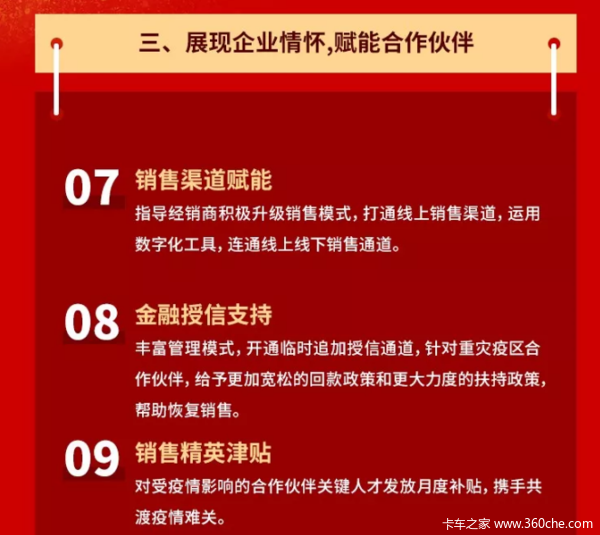 三、展现企业情怀,赋能合作伙伴

07 销售渠道赋能

指导经销商积极升级销售模式，打通线上销售渠道，运用数字化工具，连通线上线下销售通道。

08 金融授信支持

丰富管理模式，开通临时追加授信通道，针对重灾疫区合作伙伴，给予更加宽松的回款政策和更大力度的扶持政策，帮助恢复销售。

09 销售精英津贴

对受疫情影响的合作伙伴关键人才发放月度补贴，携手共渡疫情难关。

卡车之家 www.360che.com